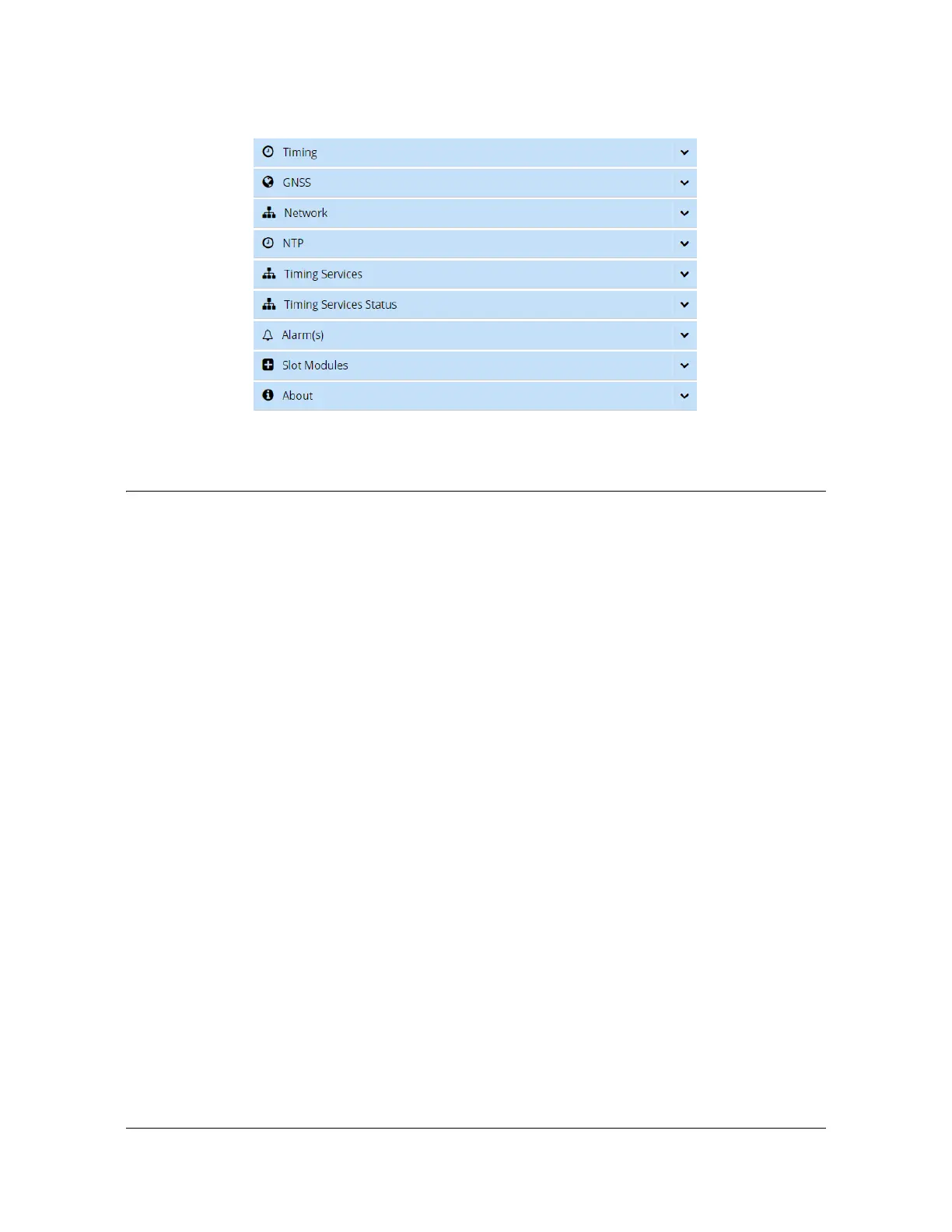 Timing

GNSS

Network

NTP

Timing Services

Timing Services Status

Alarm(s)

Slot Modules

About